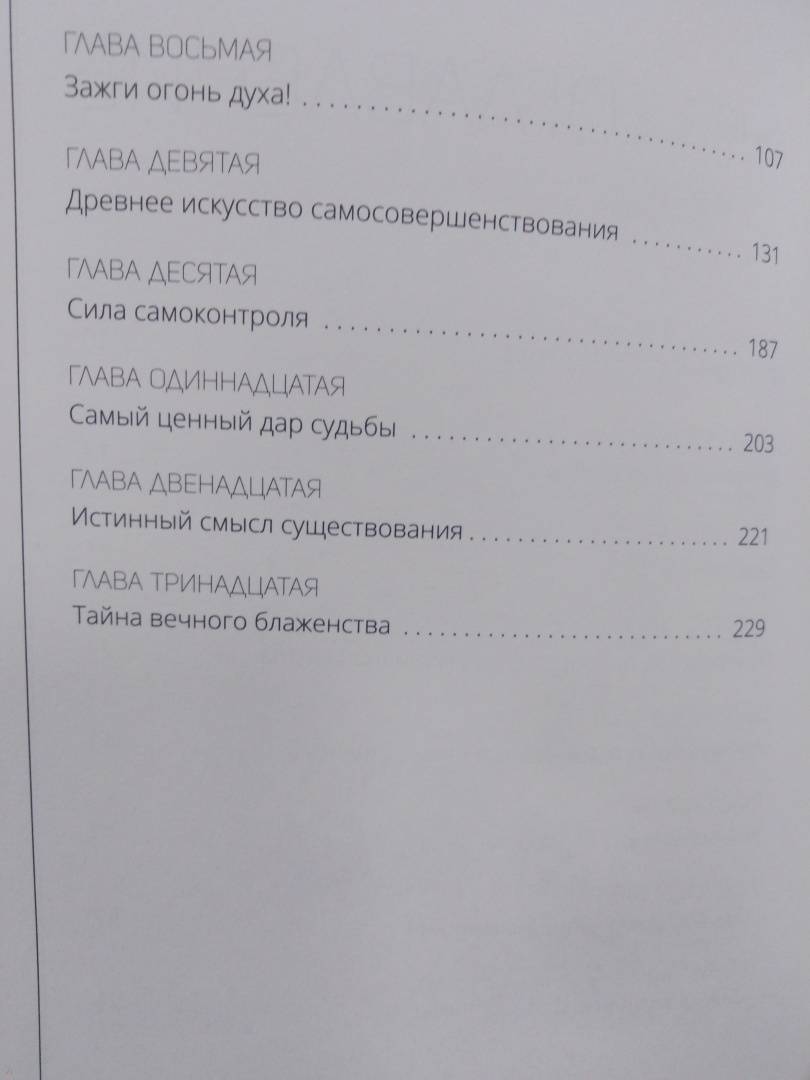 ГЛАВА ВОСЬМАЯ
Зажги огонь духа! 107

ГЛАВА ДЕВЯТАЯ
Древнее искусство самосовершенствования 131

ГЛАВА ДЕСЯТАЯ
Сила самоконтроля 187

ГЛАВА ОДИННАДЦАТАЯ
Самый ценный дар судьбы 203

ГЛАВА ДВЕНАДЦАТАЯ
Истинный смысл существования 221

ГЛАВА ТРИНАДЦАТАЯ
Тайна вечного блаженства 229